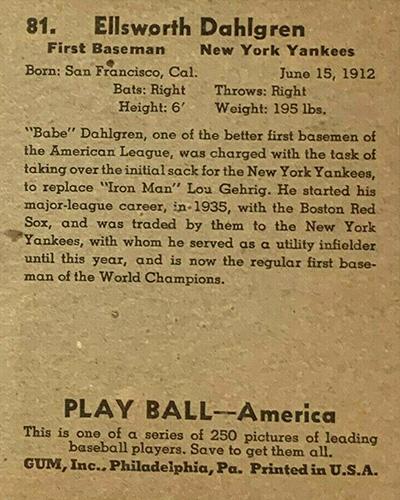 81. Ellsworth Dahlgren

First Baseman New York Yankees

Born: San Francisco, Cal. June 15, 1912

Bats: Right Throws: Right

Height: 6' Weight: 195 lbs.

"Babe" Dahlgren, one of the better first basemen of the American League, was charged with the task of taking over the initial sack for the New York Yankees, to replace "Iron Man" Lou Gehrig. He started his major-league career, in 1935, with the Boston Red Sox, and was traded by them to the New York Yankees, with whom he served as a utility infielder until this year, and is now the regular first baseman of the World Champions.

PLAY BALL—America

This is one of a series of 250 pictures of leading baseball players. Save to get them all.

GUM, Inc., Philadelphia, Pa. Printed in U.S.A.